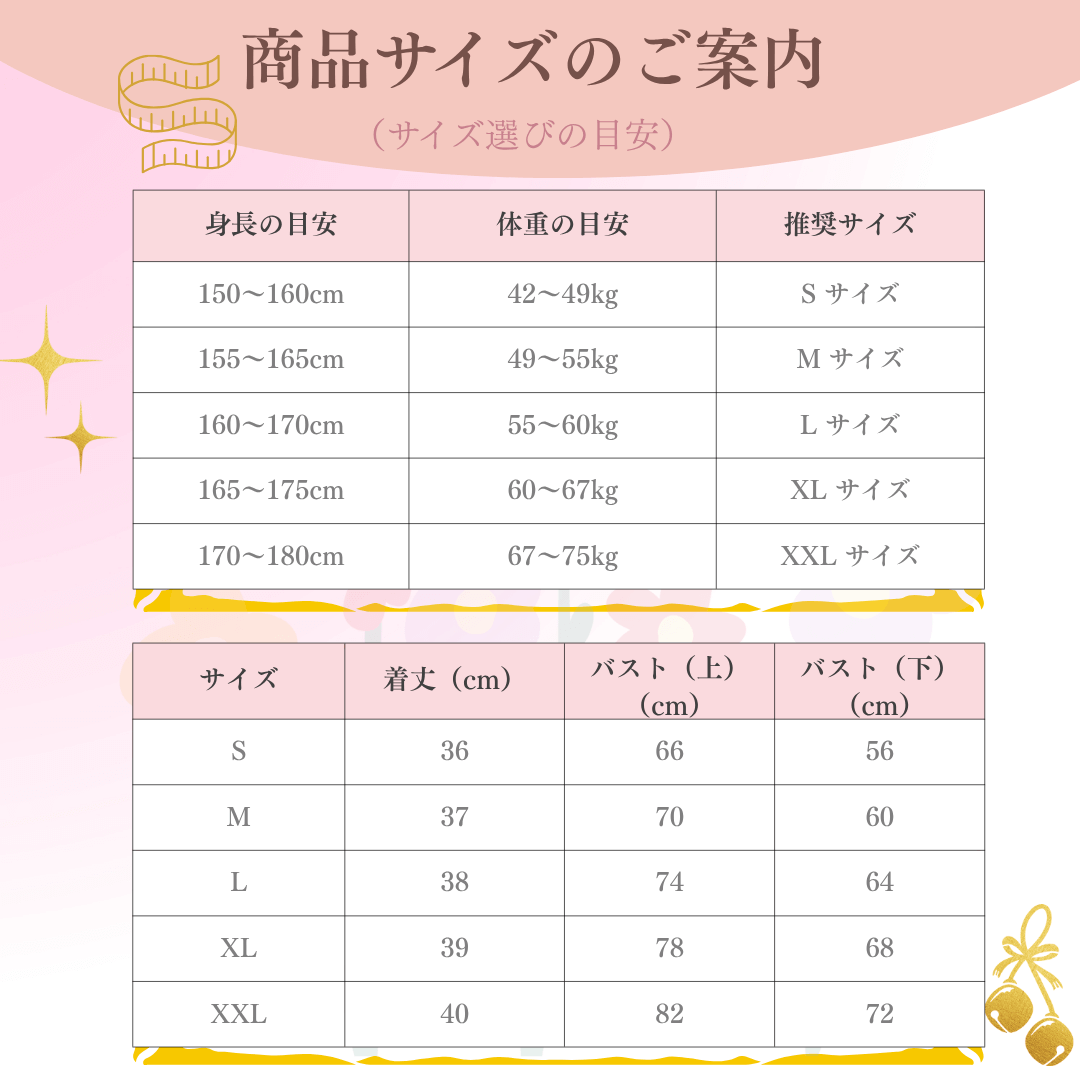 商品サイズのご案内

（サイズ選びの目安）

| 身長の目安 | 体重の目安 | 推奨サイズ |
|---|---|---|
| 150～160cm | 42～49kg | S サイズ |
| 155～165cm | 49～55kg | M サイズ |
| 160～170cm | 55～60kg | L サイズ |
| 165～175cm | 60～67kg | XL サイズ |
| 170～180cm | 67～75kg | XXL サイズ |

| サイズ | 着丈（cm） | バスト（上）（cm） | バスト（下）（cm） |
|---|---|---|---|
| S | 36 | 66 | 56 |
| M | 37 | 70 | 60 |
| L | 38 | 74 | 64 |
| XL | 39 | 78 | 68 |
| XXL | 40 | 82 | 72 |